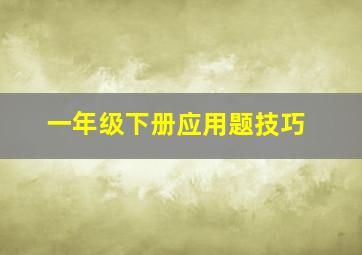 一年级下册应用题技巧